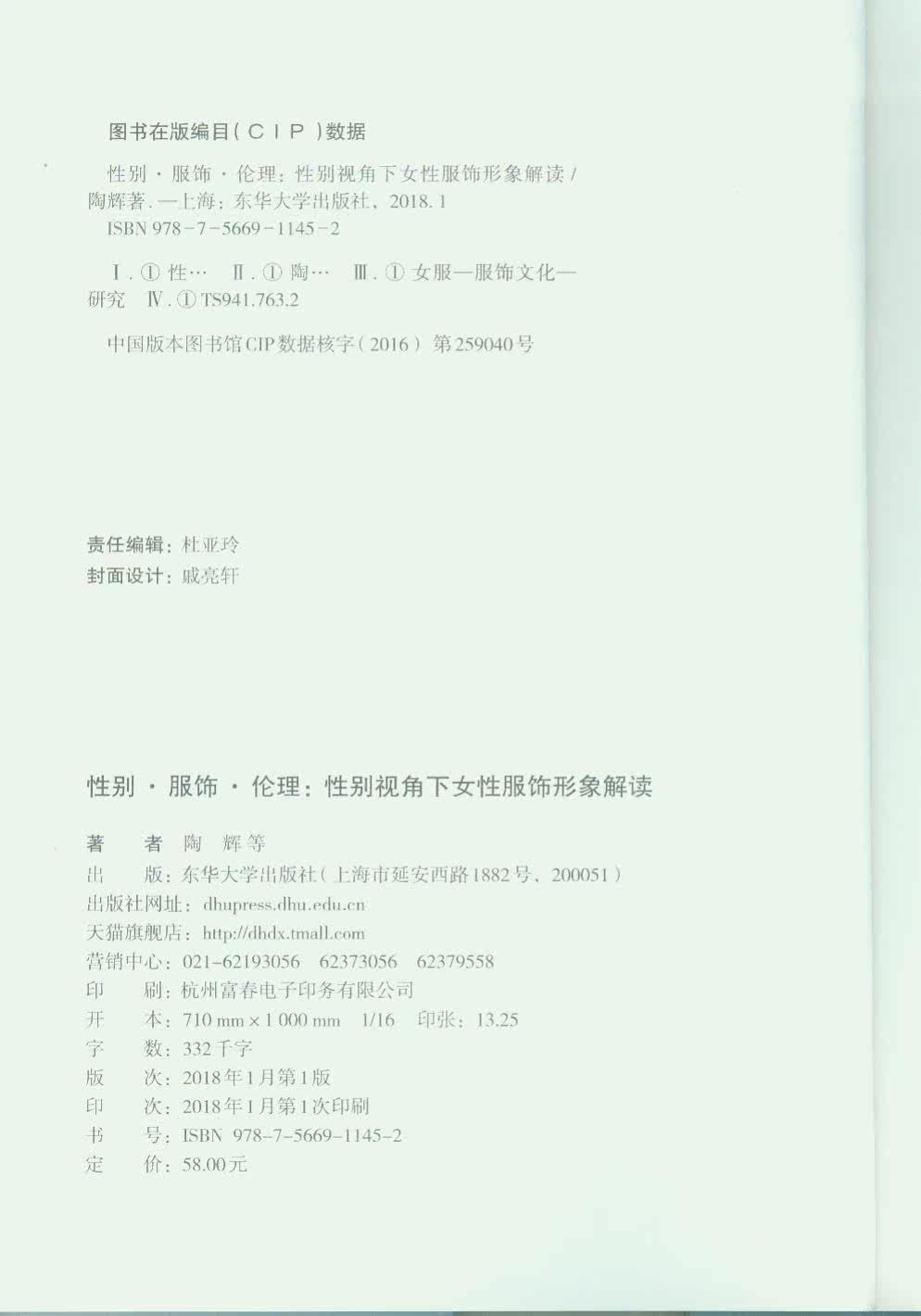 图书在版编目(CIP)数据

性别·服饰·伦理：性别视角下女性服饰形象解读/陶辉著.—上海：东华大学出版社，2018.1
ISBN 978-7-5669-1145-2

Ⅰ.①性… Ⅱ.①陶… Ⅲ.①女服—服饰文化—研究 Ⅳ.①TS941.763.2

中国版本图书馆CIP数据核字(2016)第259040号

责任编辑：杜亚玲
封面设计：戚亮轩

性别·服饰·伦理：性别视角下女性服饰形象解读

著 者 陶 辉等
出 版：东华大学出版社(上海市延安西路1882号，200051)
出版社网址：dhupress.dhu.edu.cn
天猫旗舰店：http://dhdx.tmall.com
营销中心：021-62193056 62373056 62379558
印 刷：杭州富春电子印务有限公司
开 本：710 mm×1 000 mm 1/16 印张：13.25
字 数：332千字
版 次：2018年1月第1版
印 次：2018年1月第1次印刷
书 号：ISBN 978-7-5669-1145-2
定 价：58.00元